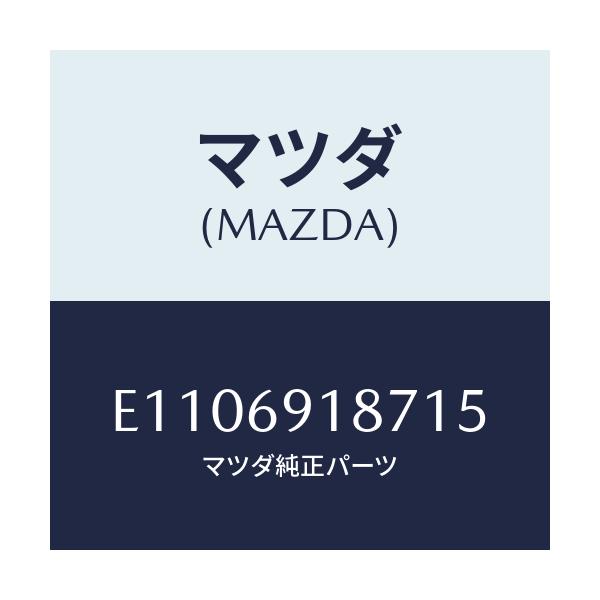 マツダ
(MAZDA)

E1106918715
マツダ純正パーツ